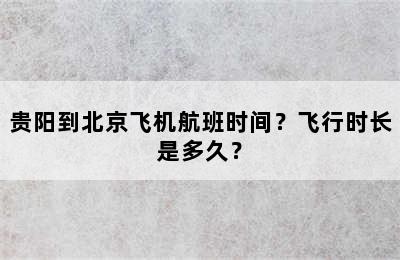 贵阳到北京飞机航班时间？飞行时长是多久？